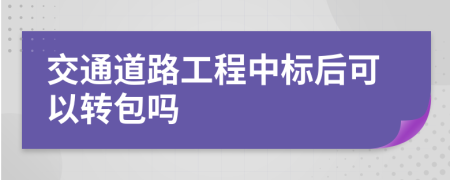 交通道路工程中标后可以转包吗